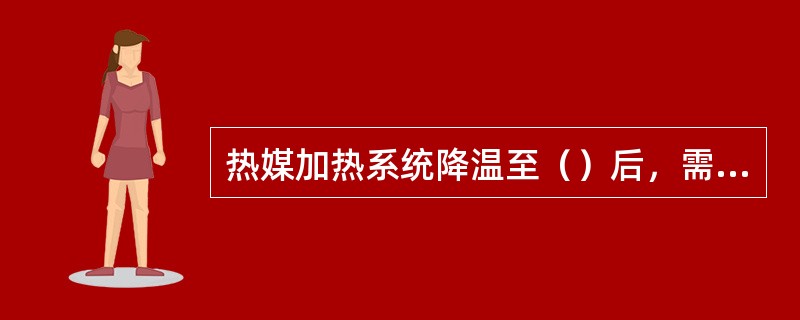 热媒加热系统降温至（）后，需...